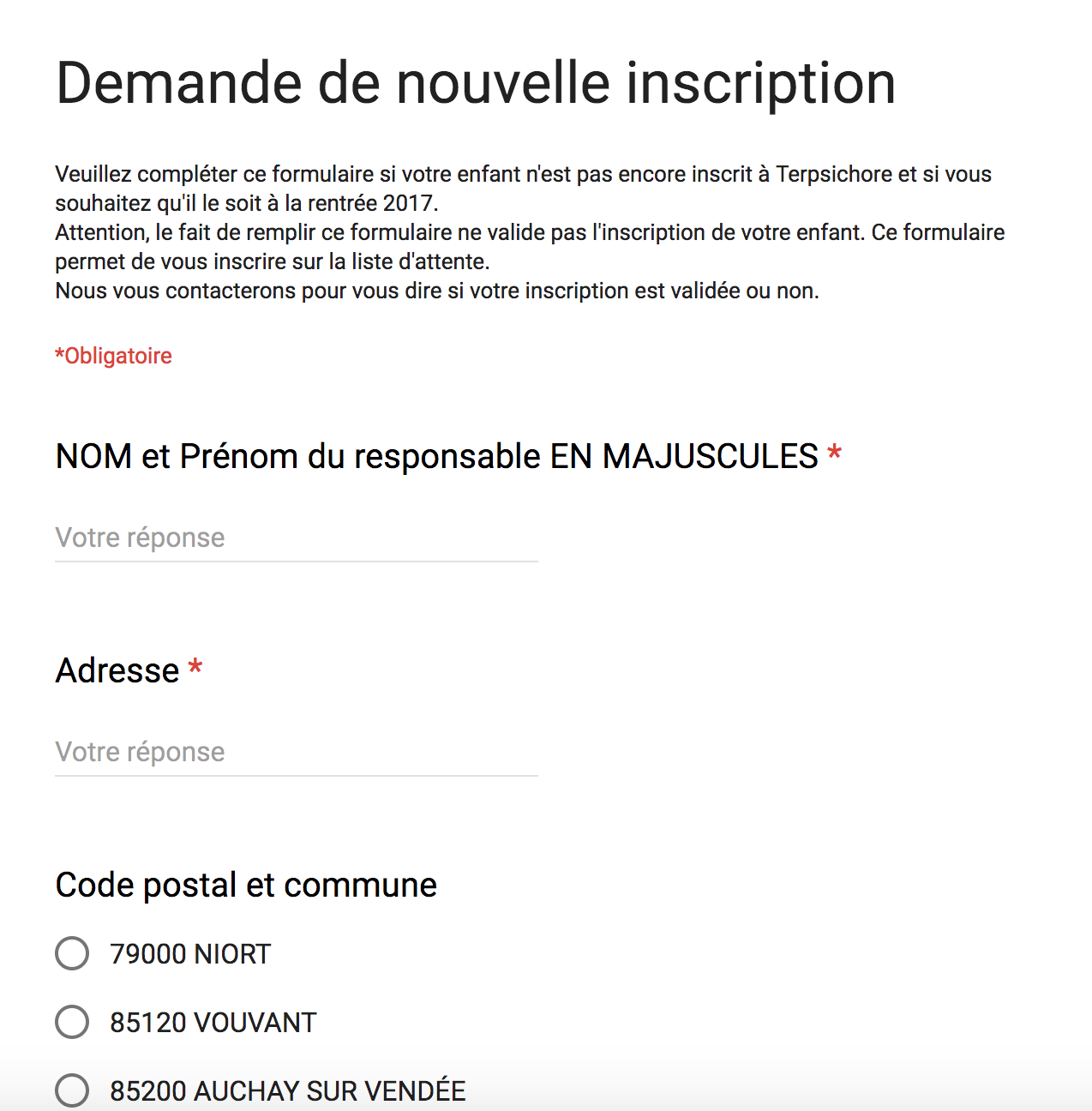 Demande de nouvelle inscription

Veuillez compléter ce formulaire si votre enfant n'est pas encore inscrit à Terpsichore et si vous souhaitez qu'il le soit à la rentrée 2017.
Attention, le fait de remplir ce formulaire ne valide pas l'inscription de votre enfant. Ce formulaire permet de vous inscrire sur la liste d'attente.
Nous vous contacterons pour vous dire si votre inscription est validée ou non.

*Obligatoire

NOM et Prénom du responsable EN MAJUSCULES *

Votre réponse

Adresse *

Votre réponse

Code postal et commune

79000 NIORT

85120 VOUVANT

85200 AUCHAY SUR VENDÉE